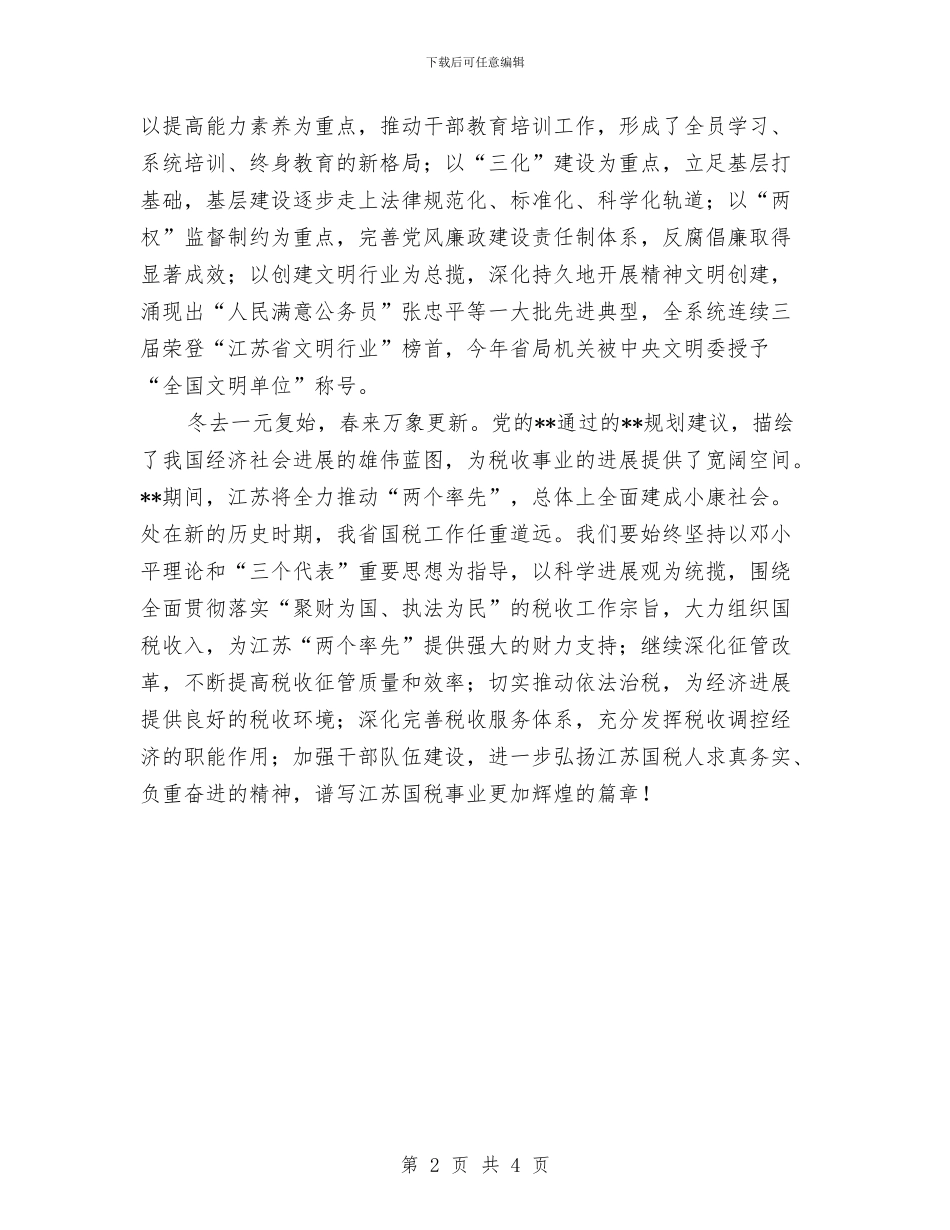 下载后可任意编辑

以提高能力素养为重点，推动干部教育培训工作，形成了全员学习、系统培训、终身教育的新格局；以“三化”建设为重点，立足基层打基础，基层建设逐步走上法律规范化、标准化、科学化轨道；以“两权”监督制约为重点，完善党风廉政建设责任制体系，反腐倡廉取得显著成效；以创建文明行业为总揽，深化持久地开展精神文明创建，涌现出“人民满意公务员”张忠平等一大批先进典型，全系统连续三届荣登“江苏省文明行业”榜首，今年省局机关被中央文明委授予“全国文明单位”称号。

冬去一元复始，春来万象更新。党的**通过的**规划建议，描绘了我国经济社会进展的雄伟蓝图，为税收事业的进展提供了宽阔空间。**期间，江苏将全力推动“两个率先”，总体上全面建成小康社会。处在新的历史时期，我省国税工作任重道远。我们要始终坚持以邓小平理论和“三个代表”重要思想为指导，以科学进展观为统揽，围绕全面贯彻落实“聚财为国、执法为民”的税收工作宗旨，大力组织国税收入，为江苏“两个率先”提供强大的财力支持；继续深化征管改革，不断提高税收征管质量和效率；切实推动依法治税，为经济进展提供良好的税收环境；深化完善税收服务体系，充分发挥税收调控经济的职能作用；加强干部队伍建设，进一步弘扬江苏国税人求真务实、负重奋进的精神，谱写江苏国税事业更加辉煌的篇章！

第 2 页 共 4 页